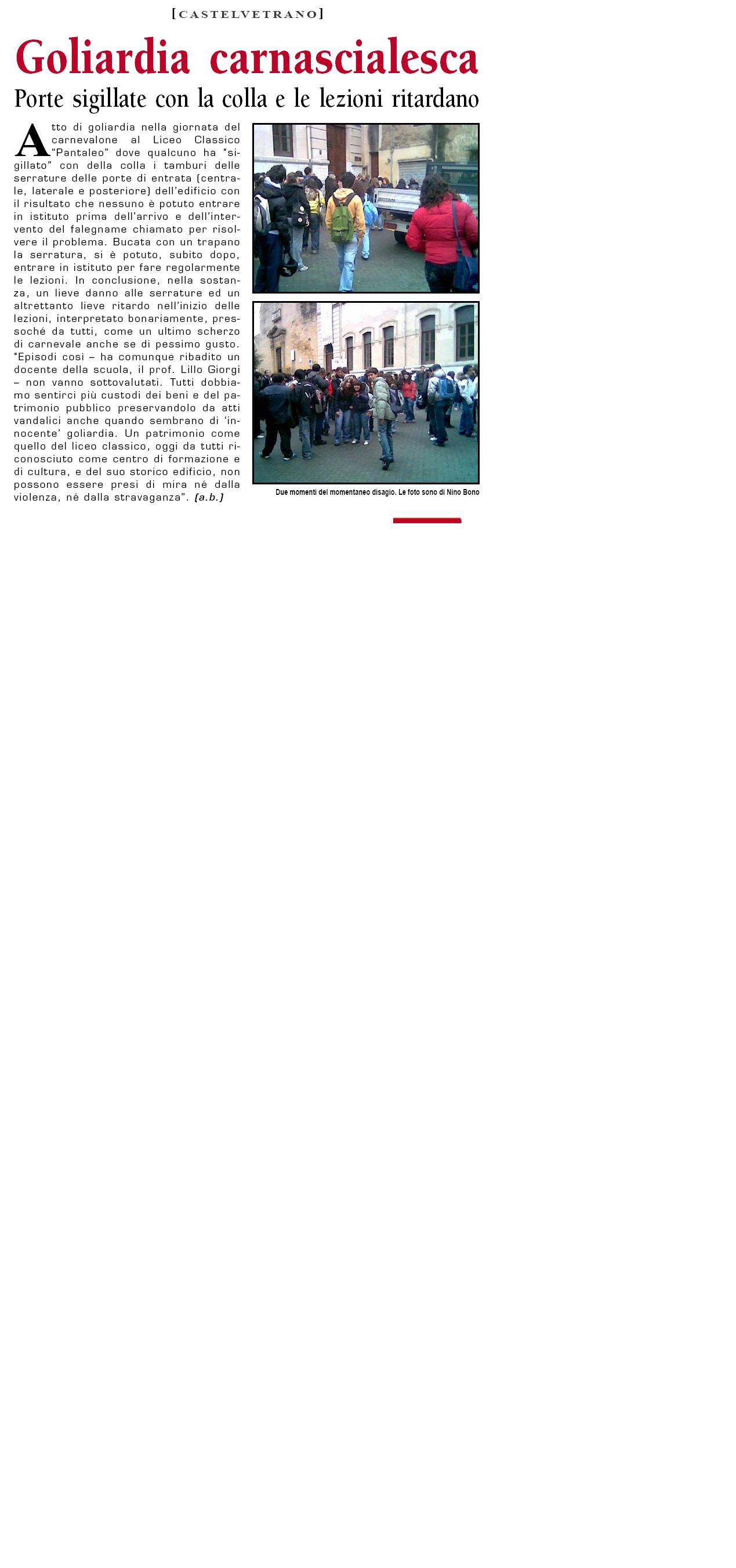 [CASTELVETRANO]

Goliardia carnascialesca

Porte sigillate con la colla e le lezioni ritardano

Atto di goliardia nella giornata del carnevalone al Liceo Classico "Pantaleo" dove qualcuno ha "sigillato" con della colla i tamburi delle serrature delle porte di entrata (centrale, laterale e posteriore) dell'edificio con il risultato che nessuno è potuto entrare in istituto prima dell'arrivo e dell'intervento del falegname chiamato per risolvere il problema. Bucata con un trapano la serratura, si è potuto, subito dopo, entrare in istituto per fare regolarmente le lezioni. In conclusione, nella sostanza, un lieve danno alle serrature ed un altrettanto lieve ritardo nell'inizio delle lezioni, interpretato bonariamente, pressoché da tutti, come un ultimo scherzo di carnevale anche se di pessimo gusto. "Episodi così – ha comunque ribadito un docente della scuola, il prof. Lillo Giorgi – non vanno sottovalutati. Tutti dobbiamo sentirci più custodi dei beni e del patrimonio pubblico preservandolo da atti vandalici anche quando sembrano di 'innocente' goliardia. Un patrimonio come quello del liceo classico, oggi da tutti riconosciuto come centro di formazione e di cultura, e del suo storico edificio, non possono essere presi di mira né dalla violenza, né dalla stravaganza". (a.b.)

Due momenti del momentaneo disagio. Le foto sono di Nino Bono